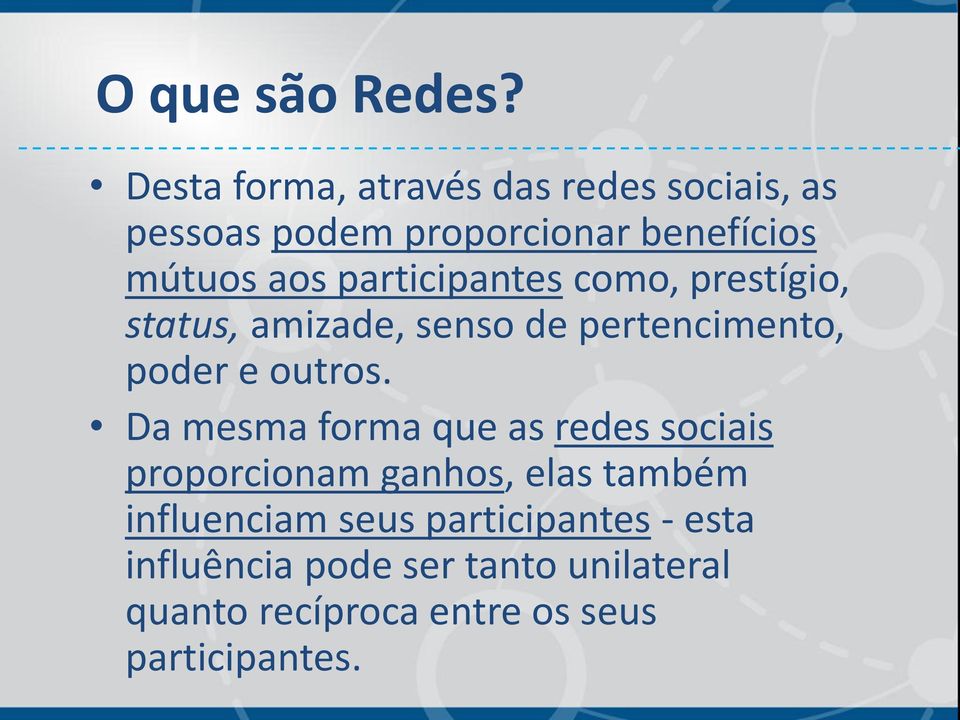 O que são Redes?

• Desta forma, através das redes sociais, as pessoas podem proporcionar benefícios mútuos aos participantes como, prestígio, status, amizade, senso de pertencimento, poder e outros.

• Da mesma forma que as redes sociais proporcionam ganhos, elas também influenciam seus participantes - esta influência pode ser tanto unilateral quanto recíproca entre os seus participantes.